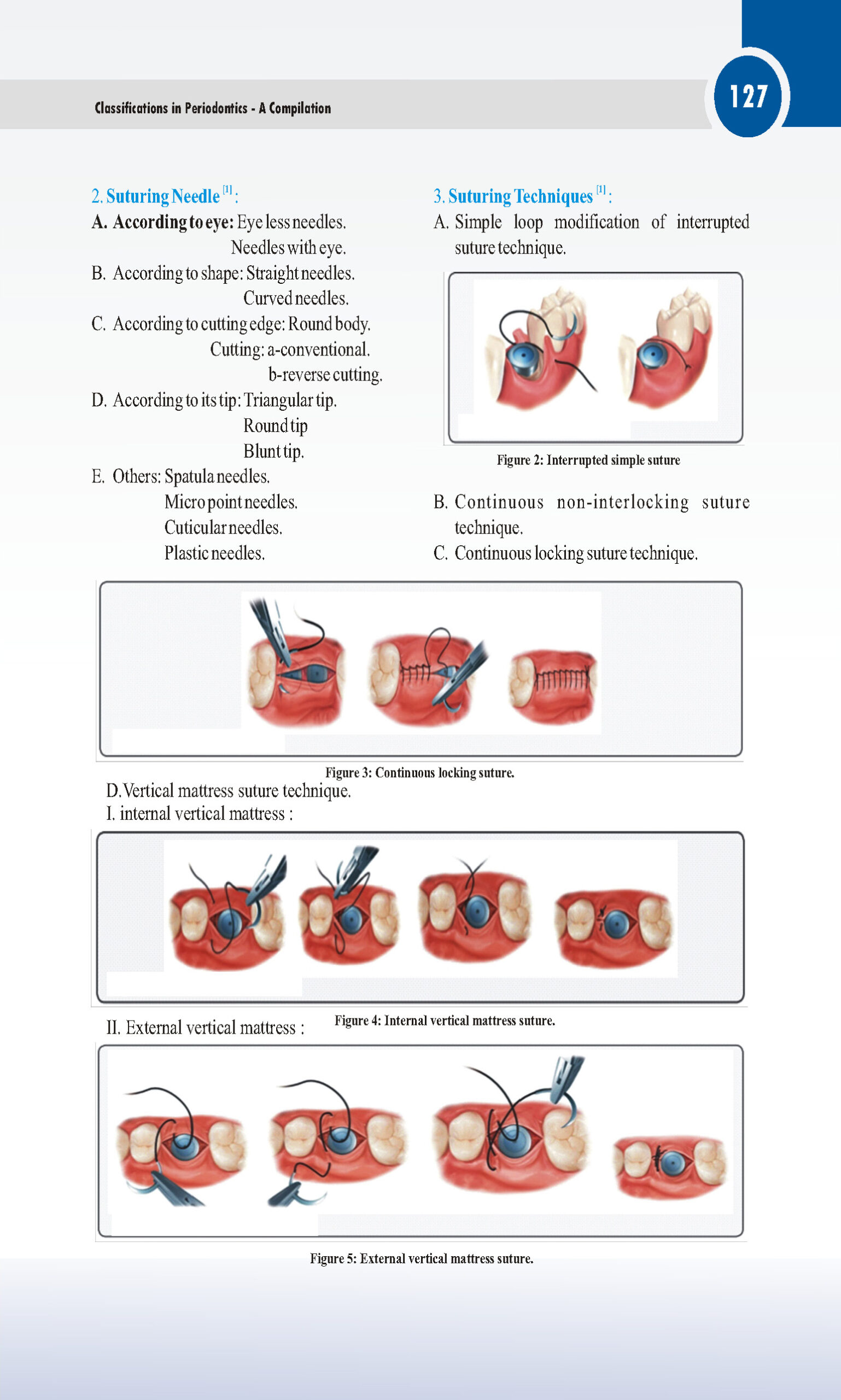 Classifications in Periodontics - A Compilation

127

2. Suturing Needle $^{[1]}$ :

A. According to eye: Eye less needles.
Needles with eye.

B. According to shape: Straight needles.
Curved needles.

C. According to cutting edge: Round body.
Cutting: a-conventional.
b-reverse cutting.

D. According to its tip: Triangular tip.
Round tip
Blunt tip.

E. Others: Spatula needles.
Micro point needles.
Cuticular needles.
Plastic needles.

3. Suturing Techniques $^{[1]}$ :

A. Simple loop modification of interrupted suture technique.

Figure 2: Interrupted simple suture

B. Continuous non-interlocking suture technique.

C. Continuous locking suture technique.

Figure 3: Continuous locking suture.

D. Vertical mattress suture technique.
I. internal vertical mattress :

Figure 4: Internal vertical mattress suture.

II. External vertical mattress :

Figure 5: External vertical mattress suture.